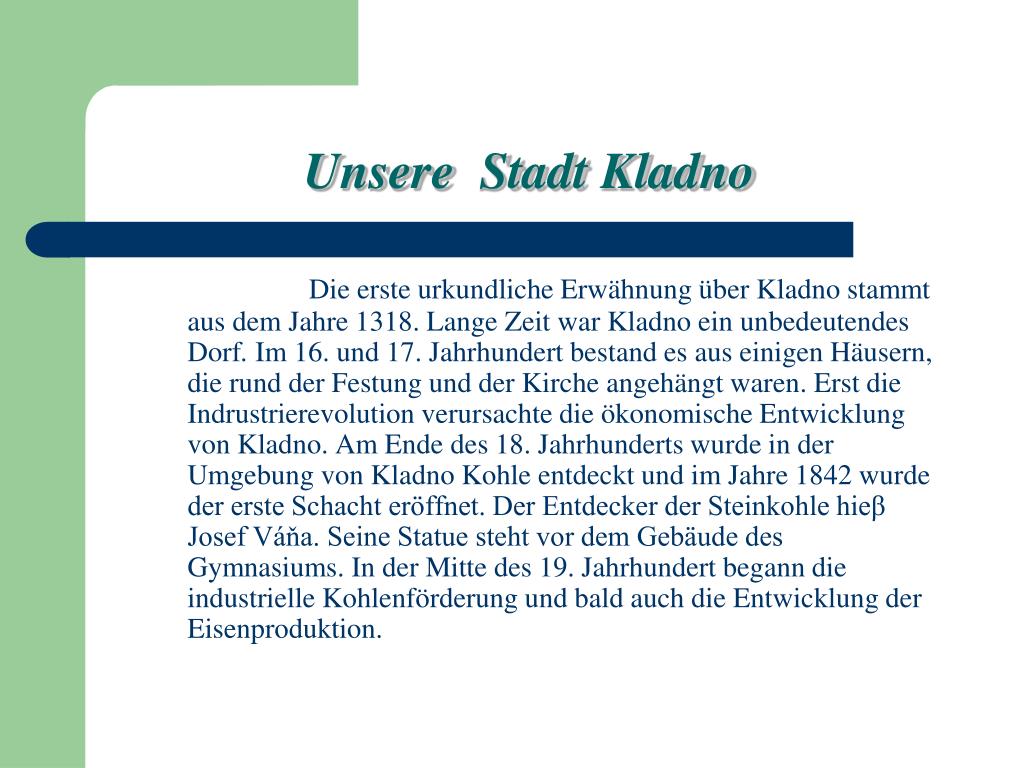 Unsere Stadt Kladno

Die erste urkundliche Erwähnung über Kladno stammt aus dem Jahre 1318. Lange Zeit war Kladno ein unbedeutendes Dorf. Im 16. und 17. Jahrhundert bestand es aus einigen Häusern, die rund der Festung und der Kirche angehängt waren. Erst die Indrustrierevolution verursachte die ökonomische Entwicklung von Kladno. Am Ende des 18. Jahrhunderts wurde in der Umgebung von Kladno Kohle entdeckt und im Jahre 1842 wurde der erste Schacht eröffnet. Der Entdecker der Steinkohle hieβ Josef Váňa. Seine Statue steht vor dem Gebäude des Gymnasiums. In der Mitte des 19. Jahrhundert begann die industrielle Kohlenförderung und bald auch die Entwicklung der Eisenproduktion.